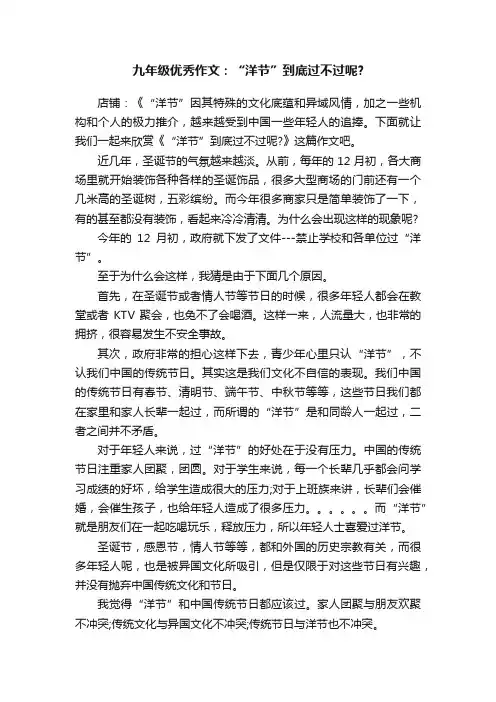 九年级优秀作文：“洋节”到底过不过呢?

店铺：《“洋节”因其特殊的文化底蕴和异域风情，加之一些机构和个人的极力推介，越来越受到中国一些年轻人的追捧。下面就让我们一起来欣赏《“洋节”到底过不过呢?》这篇作文吧。

近几年，圣诞节的气氛越来越淡。从前，每年的 12 月初，各大商场里就开始装饰各种各样的圣诞饰品，很多大型商场的门前还有一个几米高的圣诞树，五彩缤纷。而今年很多商家只是简单装饰了一下，有的甚至都没有装饰，看起来冷冷清清。为什么会出现这样的现象呢?

今年的 12 月初，政府就下发了文件---禁止学校和各单位过“洋节”。

至于为什么会这样，我猜是由于下面几个原因。

首先，在圣诞节或者情人节等节日的时候，很多年轻人都会在教堂或者 KTV 聚会，也免不了会喝酒。这样一来，人流量大，也非常的拥挤，很容易发生不安全事故。

其次，政府非常的担心这样下去，青少年心里只认“洋节”，不认我们中国的传统节日。其实这是我们文化不自信的表现。我们中国的传统节日有春节、清明节、端午节、中秋节等等，这些节日我们都在家里和家人长辈一起过，而所谓的“洋节”是和同龄人一起过，二者之间并不矛盾。

对于年轻人来说，过“洋节”的好处在于没有压力。中国的传统节日注重家人团聚，团圆。对于学生来说，每一个长辈几乎都会问学习成绩的好坏，给学生造成很大的压力;对于上班族来讲，长辈们会催婚，会催生孩子，也给年轻人造成了很多压力。。。。。。而“洋节”就是朋友们在一起吃喝玩乐，释放压力，所以年轻人士喜爱过洋节。

圣诞节，感恩节，情人节等等，都和外国的历史宗教有关，而很多年轻人呢，也是被异国文化所吸引，但是仅限于对这些节日有兴趣，并没有抛弃中国传统文化和节日。

我觉得“洋节”和中国传统节日都应该过。家人团聚与朋友欢聚不冲突;传统文化与异国文化不冲突;传统节日与洋节也不冲突。